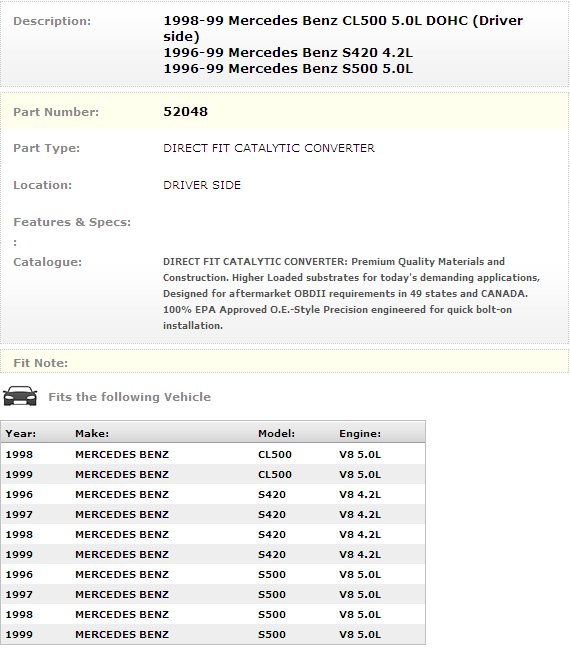 Description: 1998-99 Mercedes Benz CL500 5.0L DOHC (Driver side)
1996-99 Mercedes Benz S420 4.2L
1996-99 Mercedes Benz S500 5.0L

Part Number: 52048

Part Type: DIRECT FIT CATALYTIC CONVERTER

Location: DRIVER SIDE

Features & Specs:
:

Catalogue: DIRECT FIT CATALYTIC CONVERTER: Premium Quality Materials and Construction. Higher Loaded substrates for today's demanding applications, Designed for aftermarket OBDII requirements in 49 states and CANADA. 100% EPA Approved O.E.-Style Precision engineered for quick bolt-on installation.

Fit Note:

Fits the following Vehicle

| Year: | Make: | Model: | Engine: |
|---|---|---|---|
| 1998 | MERCEDES BENZ | CL500 | V8 5.0L |
| 1999 | MERCEDES BENZ | CL500 | V8 5.0L |
| 1996 | MERCEDES BENZ | S420 | V8 4.2L |
| 1997 | MERCEDES BENZ | S420 | V8 4.2L |
| 1998 | MERCEDES BENZ | S420 | V8 4.2L |
| 1999 | MERCEDES BENZ | S420 | V8 4.2L |
| 1996 | MERCEDES BENZ | S500 | V8 5.0L |
| 1997 | MERCEDES BENZ | S500 | V8 5.0L |
| 1998 | MERCEDES BENZ | S500 | V8 5.0L |
| 1999 | MERCEDES BENZ | S500 | V8 5.0L |